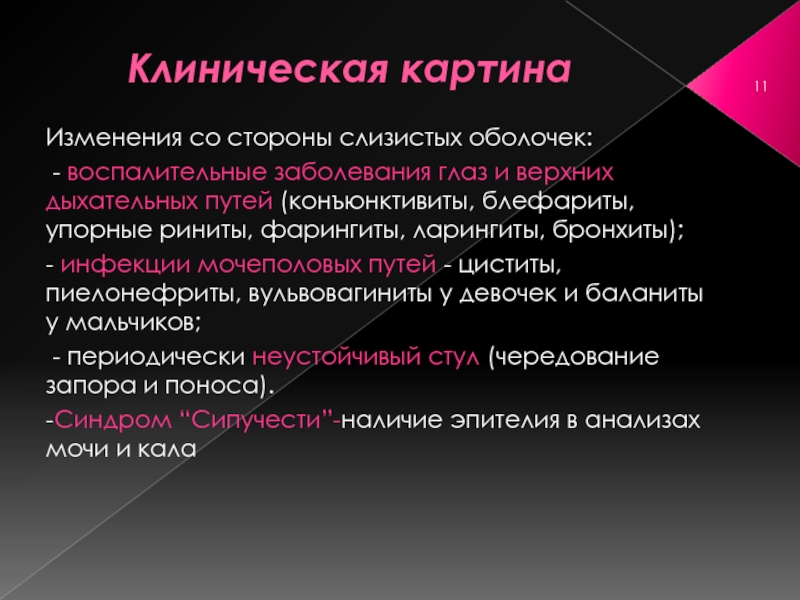 Клиническая картина

11

Изменения со стороны слизистых оболочек:

- воспалительные заболевания глаз и верхних дыхательных путей (конъюнктивиты, блефариты, упорные риниты, фарингиты, ларингиты, бронхиты);

- инфекции мочеполовых путей - циститы, пиелонефриты, вульвовагиниты у девочек и баланиты у мальчиков;

- периодически неустойчивый стул (чередование запора и поноса).

-Синдром “Сипучести”-наличие эпителия в анализах мочи и кала